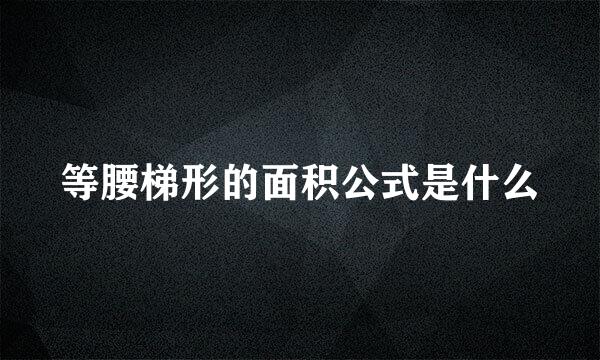 等腰梯形的面积公式是什么